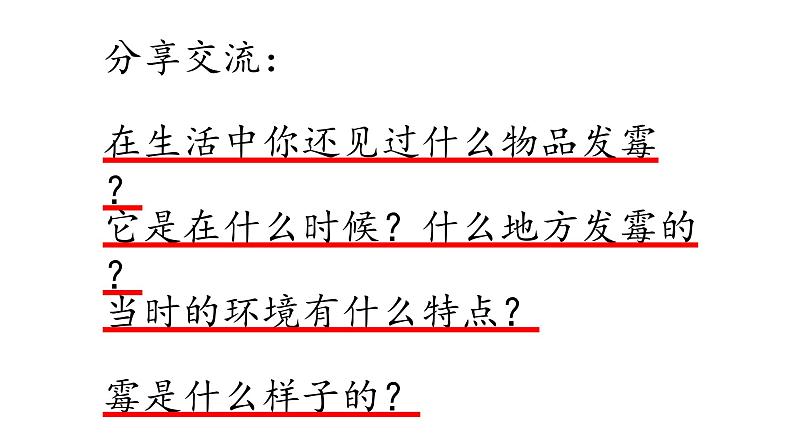 分享交流：

在生活中你还见过什么物品发霉？
它是在什么时候？什么地方发霉的？
当时的环境有什么特点？

霉是什么样子的？